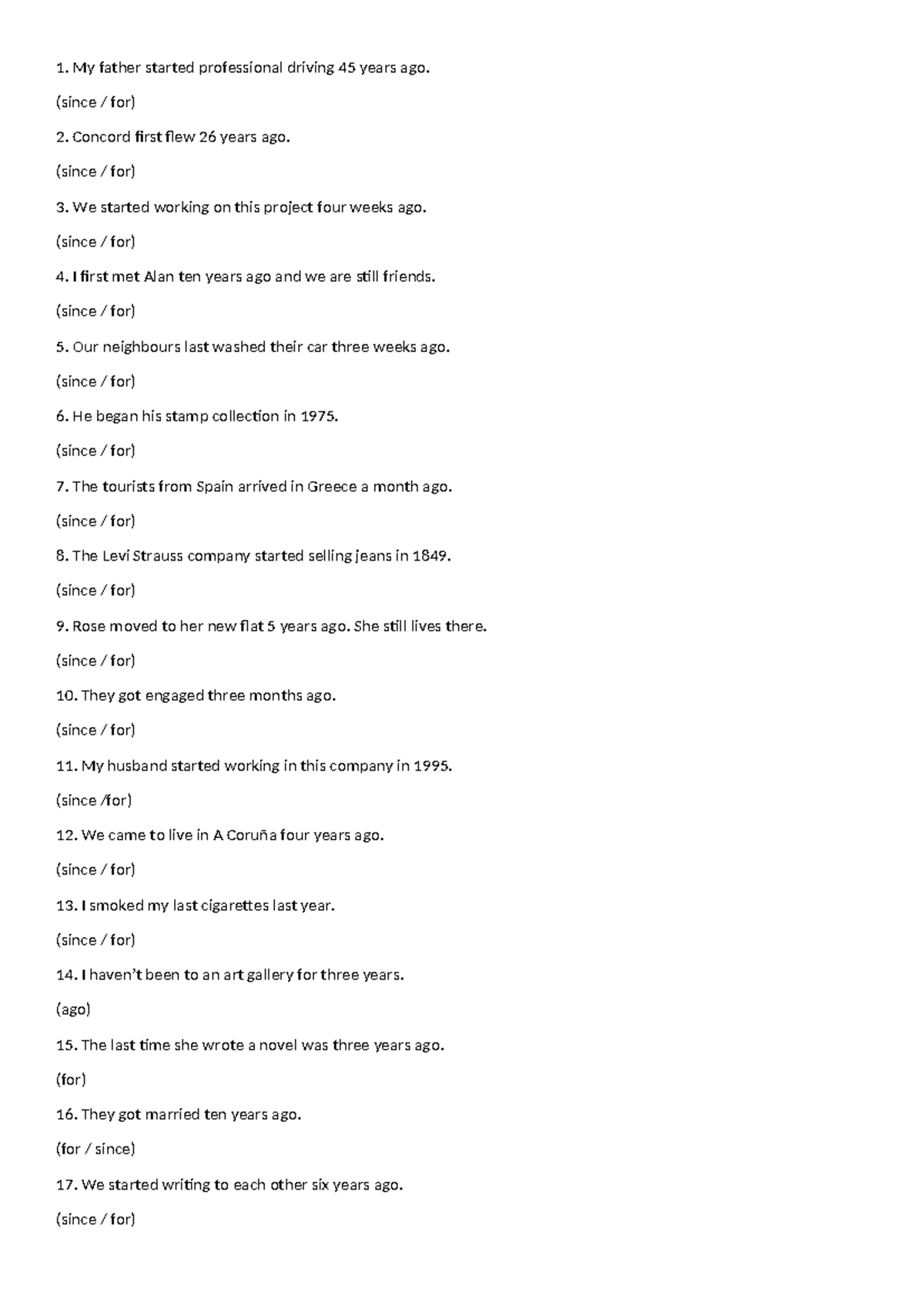 1. My father started professional driving 45 years ago.

(since / for)

2. Concord first flew 26 years ago.

(since / for)

3. We started working on this project four weeks ago.

(since / for)

4. I first met Alan ten years ago and we are still friends.

(since / for)

5. Our neighbours last washed their car three weeks ago.

(since / for)

6. He began his stamp collection in 1975.

(since / for)

7. The tourists from Spain arrived in Greece a month ago.

(since / for)

8. The Levi Strauss company started selling jeans in 1849.

(since / for)

9. Rose moved to her new flat 5 years ago. She still lives there.

(since / for)

10. They got engaged three months ago.

(since / for)

11. My husband started working in this company in 1995.

(since /for)

12. We came to live in A Coruña four years ago.

(since / for)

13. I smoked my last cigarettes last year.

(since / for)

14. I haven't been to an art gallery for three years.

(ago)

15. The last time she wrote a novel was three years ago.

(for)

16. They got married ten years ago.

(for / since)

17. We started writing to each other six years ago.

(since / for)